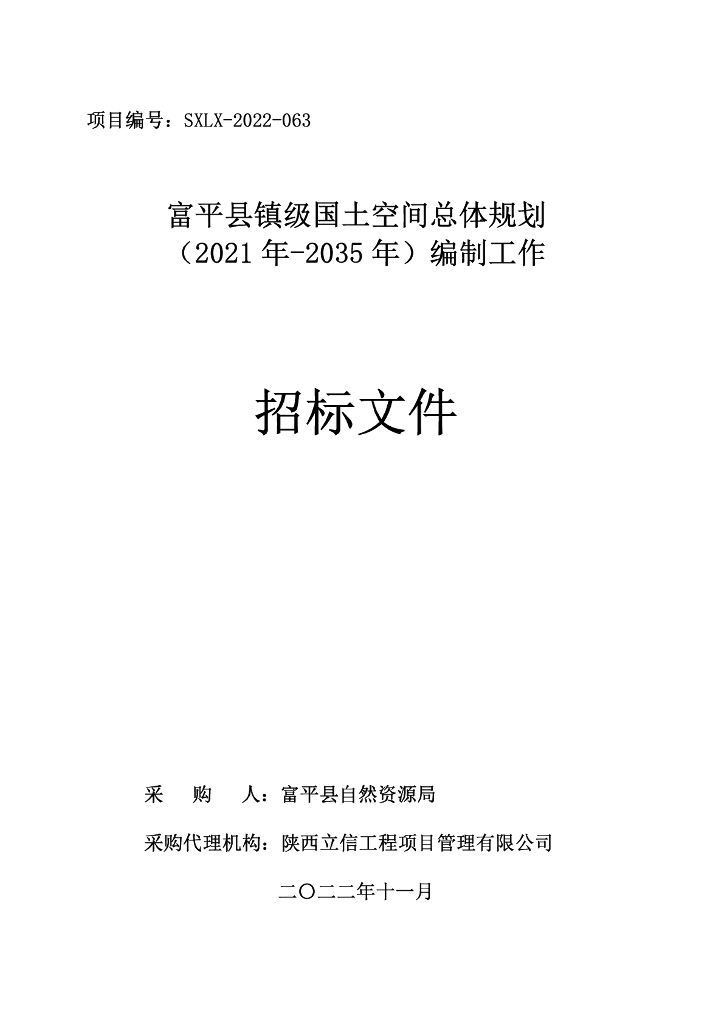 项目编号：SXLX-2022-063

富平县镇级国土空间总体规划
（2021年-2035年）编制工作

招标文件

采 购 人：富平县自然资源局

采购代理机构：陕西立信工程项目管理有限公司

二〇二二年十一月